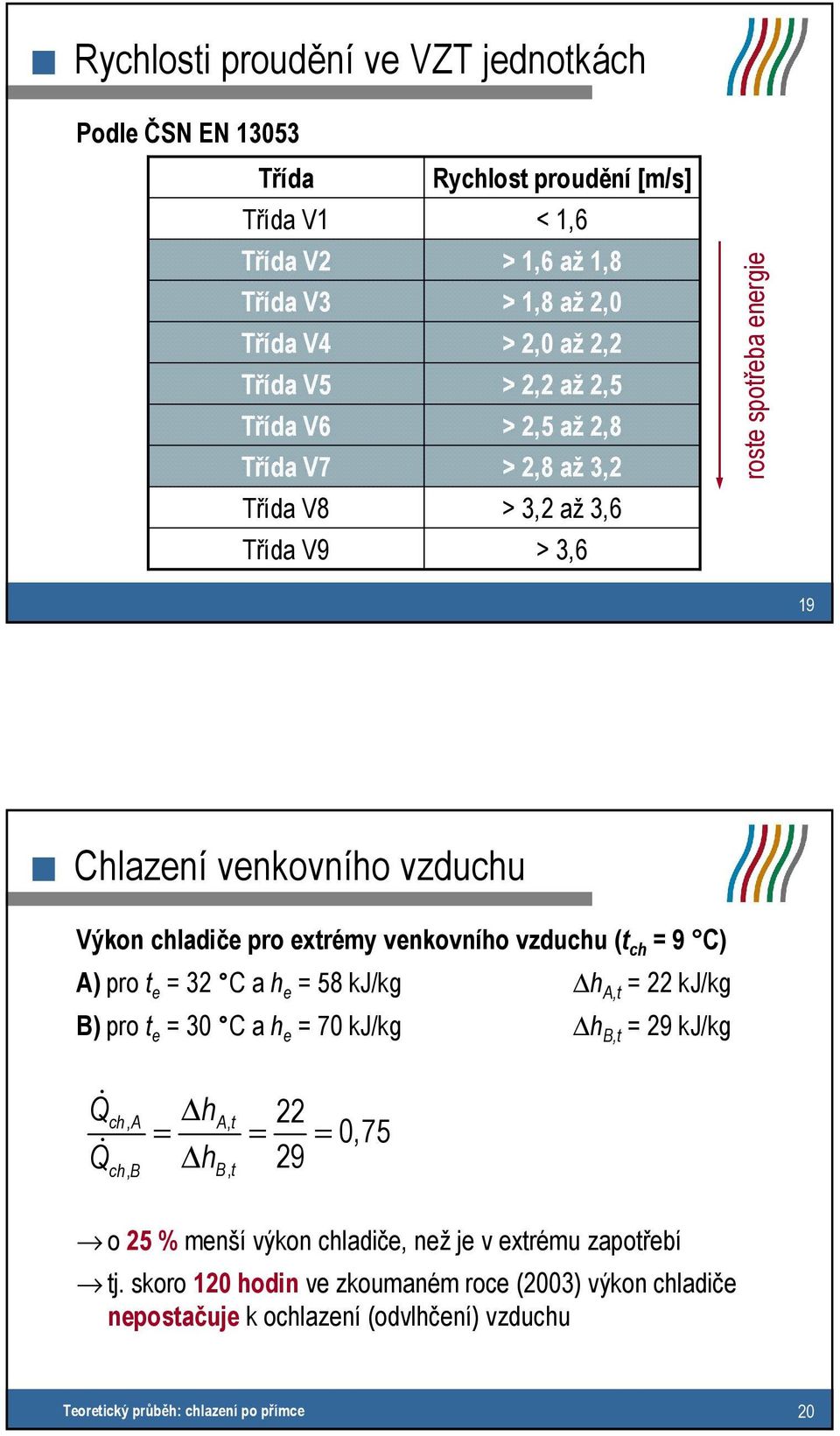 Rychlosti proudění ve VZT jednotkách

Podle ČSN EN 13053

| Třída | Rychlost proudění [m/s] |
|---|---|
| Třída V1 | < 1,6 |
| Třída V2 | > 1,6 až 1,8 |
| Třída V3 | > 1,8 až 2,0 |
| Třída V4 | > 2,0 až 2,2 |
| Třída V5 | > 2,2 až 2,5 |
| Třída V6 | > 2,5 až 2,8 |
| Třída V7 | > 2,8 až 3,2 |
| Třída V8 | > 3,2 až 3,6 |
| Třída V9 | > 3,6 |

roste spotřeba energie

19

Chlazení venkovního vzduchu

Výkon chladiče pro extrémy venkovního vzduchu ($t_{ch}$ = 9 °C)

A) pro $t_e$ = 32 °C a $h_e$ = 58 kJ/kg $\Delta h_{A,t}$ = 22 kJ/kg

B) pro $t_e$ = 30 °C a $h_e$ = 70 kJ/kg $\Delta h_{B,t}$ = 29 kJ/kg

$\frac{\dot{Q}_{ch,A}}{\dot{Q}_{ch,B}} = \frac{\Delta h_{A,t}}{\Delta h_{B,t}} = \frac{22}{29} = 0,75$

→ o 25 % menší výkon chladiče, než je v extrému zapotřebí

→ tj. skoro 120 hodin ve zkoumaném roce (2003) výkon chladiče nepostačuje k ochlazení (odvlhčení) vzduchu

Teoretický průběh: chlazení po přímce

20